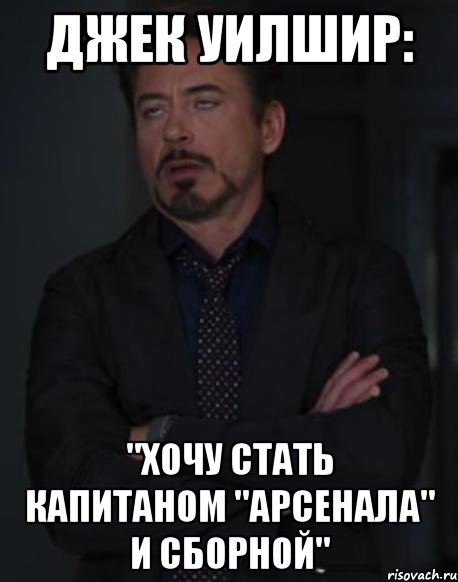 ДЖЕК УИЛШИР:

"ХОЧУ СТАТЬ КАПИТАНОМ "АРСЕНАЛА" И СБОРНОЙ"

risovach.ru